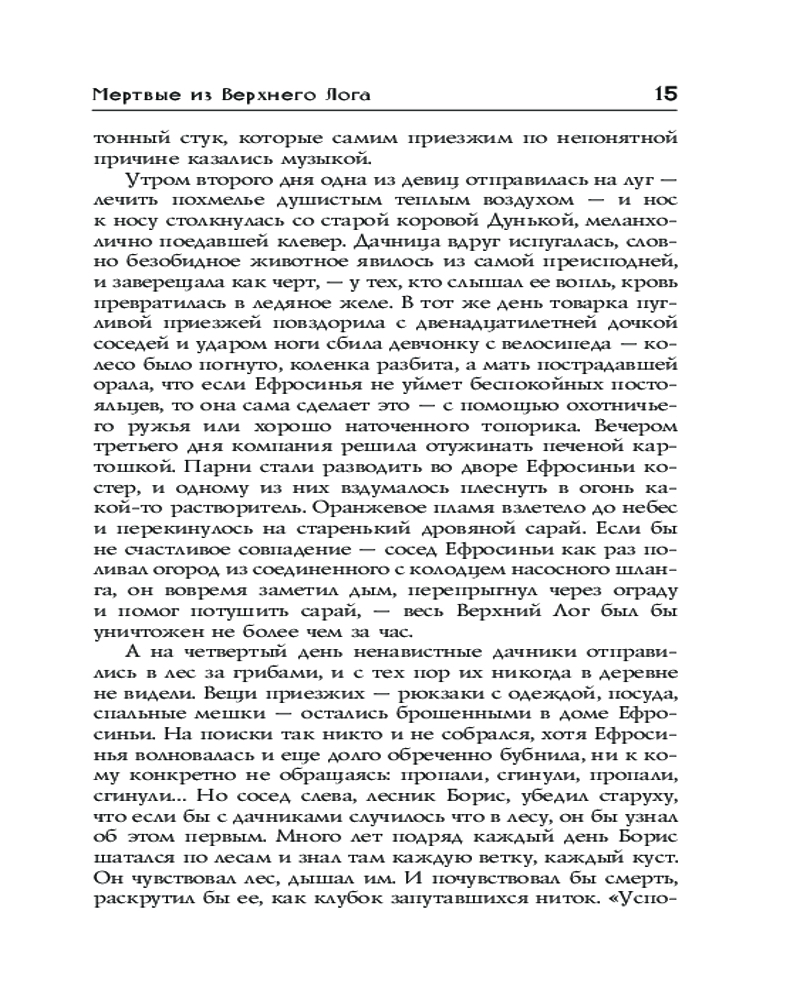 Мертвые из Верхнего Лога 15

тонный стук, которые самим приезжим по непонятной причине казались музыкой.

Утром второго дня одна из девиц отправилась на луг — лечить похмелье душистым теплым воздухом — и нос к носу столкнулась со старой коровой Дунькой, меланхолично поедавшей клевер. Дачница вдруг испугалась, словно безобидное животное явилось из самой преисподней, и заверещала как черт, — у тех, кто слышал ее вопль, кровь превратилась в ледяное желе. В тот же день товарка пугливой приезжей повздорила с двенадцатилетней дочкой соседей и ударом ноги сбила девчонку с велосипеда — колесо было погнуто, коленка разбита, а мать пострадавшей орала, что если Ефросинья не уймет беспокойных постояльцев, то она сама сделает это — с помощью охотничьего ружья или хорошо наточенного топорика. Вечером третьего дня компания решила отужинать печеной картошкой. Парни стали разводить во дворе Ефросиньи костер, и одному из них вздумалось плеснуть в огонь какой-то растворитель. Оранжевое пламя взлетело до небес и перекинулось на старенький дровяной сарай. Если бы не счастливое совпадение — сосед Ефросиньи как раз поливал огород из соединенного с колодцем насосного шланга, он вовремя заметил дым, перепрыгнул через ограду и помог потушить сарай, — весь Верхний Лог был бы уничтожен не более чем за час.

А на четвертый день ненавистные дачники отправились в лес за грибами, и с тех пор их никогда в деревне не видели. Вещи приезжих — рюкзаки с одеждой, посуда, спальные мешки — остались брошенными в доме Ефросиньи. На поиски так никто и не собрался, хотя Ефросинья волновалась и еще долго обреченно бубнила, ни к кому конкретно не обращаясь: пропали, сгинули, пропали, сгинули... Но сосед слева, лесник Борис, убедил старуху, что если бы с дачниками случилось что в лесу, он бы узнал об этом первым. Много лет подряд каждый день Борис шатался по лесам и знал там каждую ветку, каждый куст. Он чувствовал лес, дышал им. И почувствовал бы смерть, раскрутил бы ее, как клубок запутавшихся ниток. «Успо-